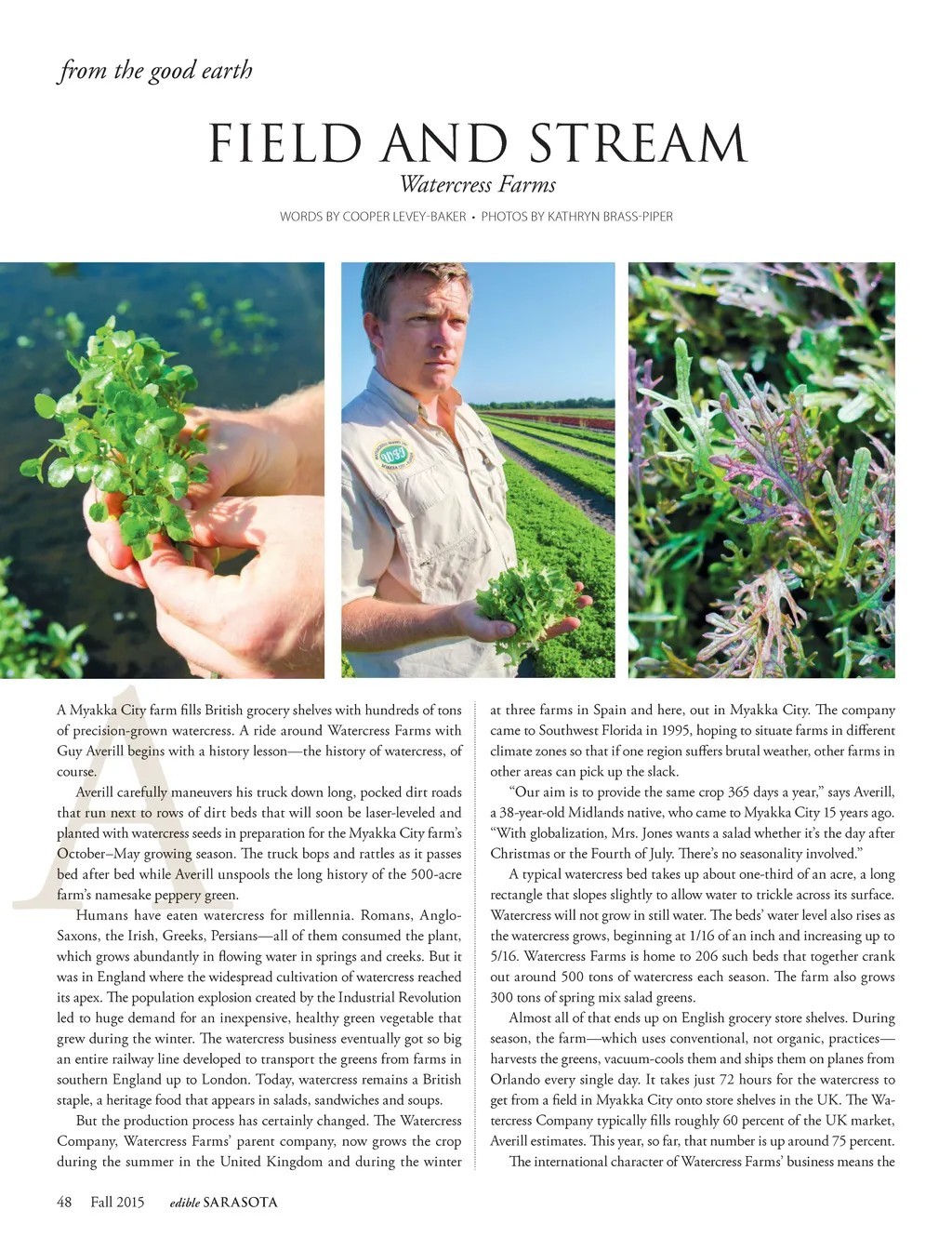 from the good earth

FIELD AND STREAM

Watercress Farms

WORDS BY COOPER LEVEY-BAKER • PHOTOS BY KATHRYN BRASS-PIPER

A Myakka City farm fills British grocery shelves with hundreds of tons of precision-grown watercress. A ride around Watercress Farms with Guy Averill begins with a history lesson—the history of watercress, of course.

Averill carefully maneuvers his truck down long, pocked dirt roads that run next to rows of dirt beds that will soon be laser-leveled and planted with watercress seeds in preparation for the Myakka City farm's October–May growing season. The truck bops and rattles as it passes bed after bed while Averill unspools the long history of the 500-acre farm's namesake peppery green.

Humans have eaten watercress for millennia. Romans, Anglo-Saxons, the Irish, Greeks, Persians—all of them consumed the plant, which grows abundantly in flowing water in springs and creeks. But it was in England where the widespread cultivation of watercress reached its apex. The population explosion created by the Industrial Revolution led to huge demand for an inexpensive, healthy green vegetable that grew during the winter. The watercress business eventually got so big an entire railway line developed to transport the greens from farms in southern England up to London. Today, watercress remains a British staple, a heritage food that appears in salads, sandwiches and soups.

But the production process has certainly changed. The Watercress Company, Watercress Farms' parent company, now grows the crop during the summer in the United Kingdom and during the winter at three farms in Spain and here, out in Myakka City. The company came to Southwest Florida in 1995, hoping to situate farms in different climate zones so that if one region suffers brutal weather, other farms in other areas can pick up the slack.

"Our aim is to provide the same crop 365 days a year," says Averill, a 38-year-old Midlands native, who came to Myakka City 15 years ago. "With globalization, Mrs. Jones wants a salad whether it's the day after Christmas or the Fourth of July. There's no seasonality involved."

A typical watercress bed takes up about one-third of an acre, a long rectangle that slopes slightly to allow water to trickle across its surface. Watercress will not grow in still water. The beds' water level also rises as the watercress grows, beginning at 1/16 of an inch and increasing up to 5/16. Watercress Farms is home to 206 such beds that together crank out around 500 tons of watercress each season. The farm also grows 300 tons of spring mix salad greens.

Almost all of that ends up on English grocery store shelves. During season, the farm—which uses conventional, not organic, practices—harvests the greens, vacuum-cools them and ships them on planes from Orlando every single day. It takes just 72 hours for the watercress to get from a field in Myakka City onto store shelves in the UK. The Watercress Company typically fills roughly 60 percent of the UK market, Averill estimates. This year, so far, that number is up around 75 percent.

The international character of Watercress Farms' business means the

48 Fall 2015 edible SARASOTA